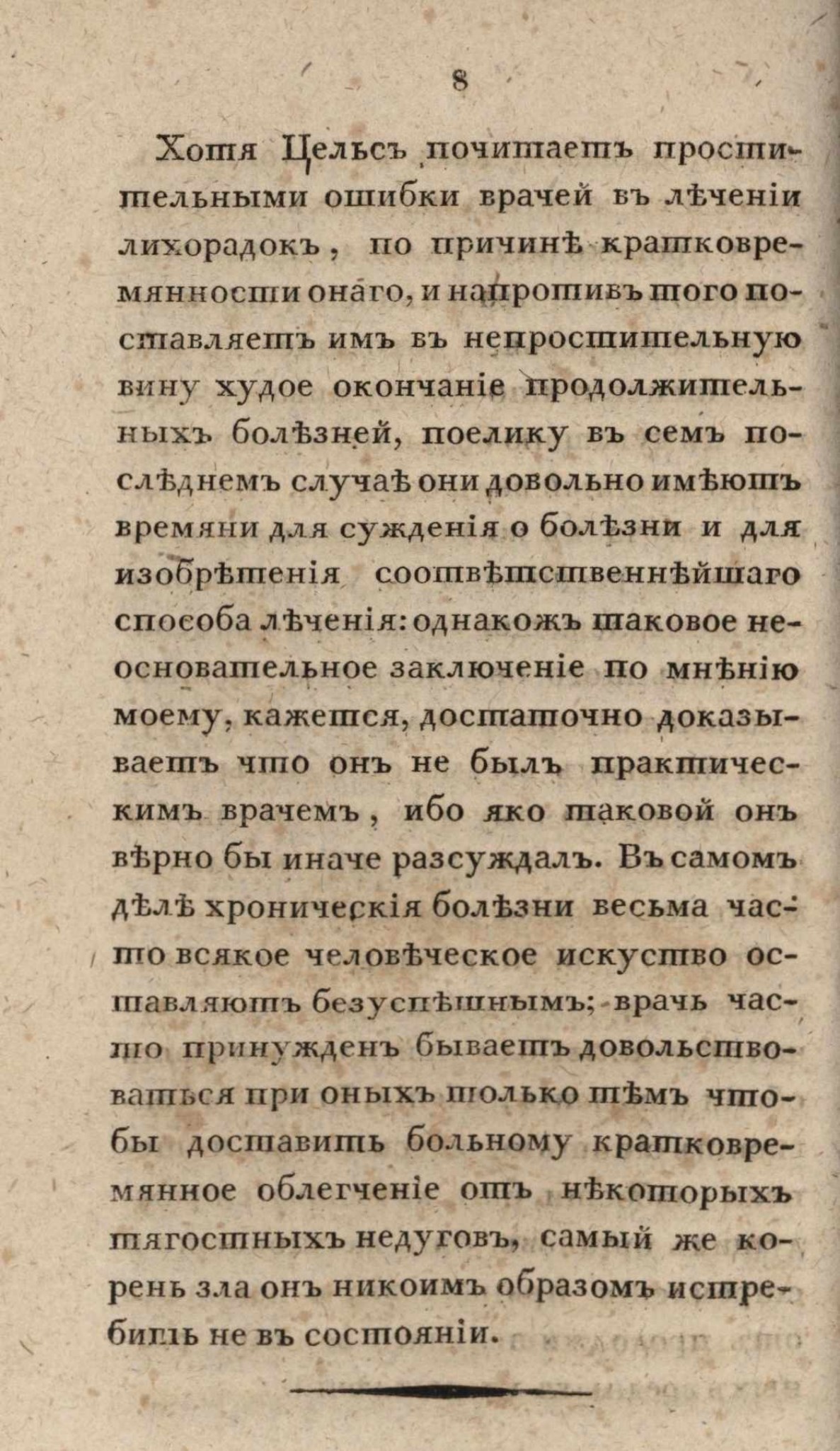 8

Хотя Цельсъ почитаетъ простительными ошибки врачей въ лѣченіи лихорадокъ, по причинѣ кратковремянности онаго, и напротивъ того поставляетъ имъ въ непростительную вину худое окончаніе продолжительныхъ болѣзней, поелику въ семъ послѣднемъ случаѣ они довольно имѣютъ времяни для сужденія о болѣзни и для изобрѣтенія соотвѣтственнѣйшаго способа лѣченія: однакожъ таковое неосновательное заключеніе по мнѣнію моему, кажется, достаточно доказываетъ что онъ не былъ практическимъ врачемъ, ибо яко таковой онъ вѣрно бы иначе разсуждалъ. Въ самомъ дѣлѣ хроническія болѣзни весьма часто всякое человѣческое искуство оставляютъ безуспѣшнымъ; врачь часто принужденъ бываетъ довольствоваться при оныхъ только тѣмъ чтобы доставить больному кратковремянное облегченіе отъ нѣкоторыхъ тягостныхъ недуговъ, самый же корень зла онъ никоимъ образомъ истребить не въ состояніи.